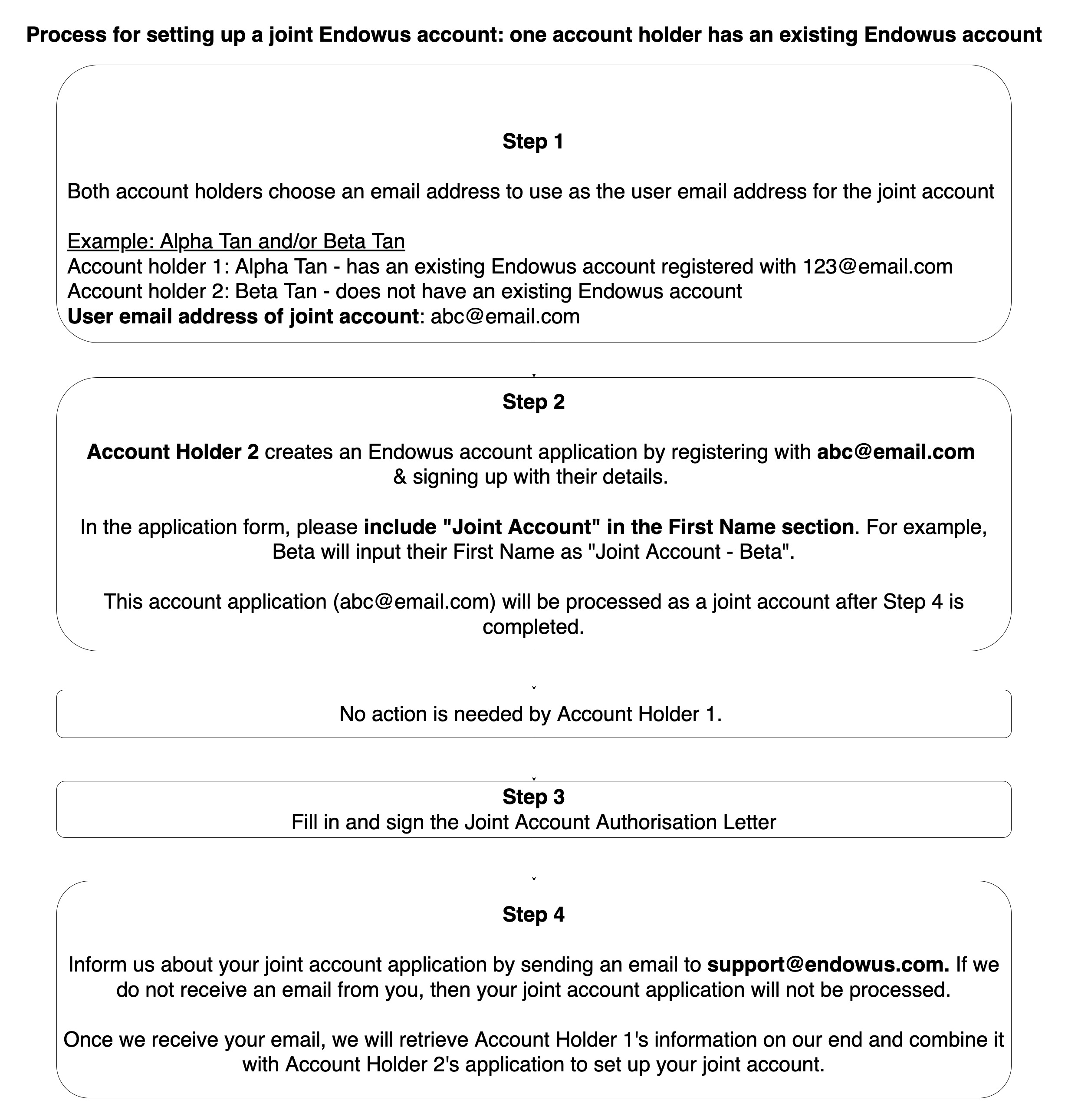 Process for setting up a joint Endowus account: one account holder has an existing Endowus account

Step 1

Both account holders choose an email address to use as the user email address for the joint account

Example: Alpha Tan and/or Beta Tan
Account holder 1: Alpha Tan - has an existing Endowus account registered with 123@email.com
Account holder 2: Beta Tan - does not have an existing Endowus account
User email address of joint account: abc@email.com

Step 2

Account Holder 2 creates an Endowus account application by registering with abc@email.com & signing up with their details.

In the application form, please include "Joint Account" in the First Name section. For example, Beta will input their First Name as "Joint Account - Beta".

This account application (abc@email.com) will be processed as a joint account after Step 4 is completed.

No action is needed by Account Holder 1.

Step 3
Fill in and sign the Joint Account Authorisation Letter

Step 4

Inform us about your joint account application by sending an email to support@endowus.com. If we do not receive an email from you, then your joint account application will not be processed.

Once we receive your email, we will retrieve Account Holder 1's information on our end and combine it with Account Holder 2's application to set up your joint account.